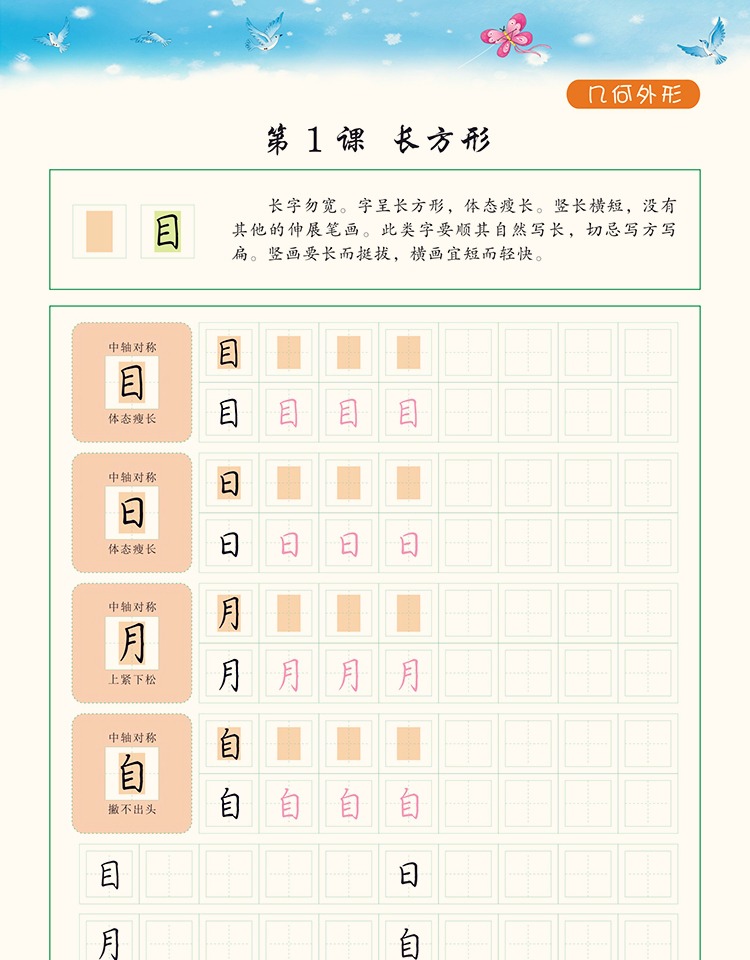 几何外形

第 1 课 长方形

目

长字勿宽。字呈长方形，体态瘦长。竖长横短，没有其他的伸展笔画。此类字要顺其自然写长，切忌写方写扁。竖画要长而挺拔，横画宜短而轻快。

中轴对称
目
体态瘦长

目

目 目 目 目

中轴对称
日
体态瘦长

日

日 日 日 日

中轴对称
月
上紧下松

月

月 月 月 月

中轴对称
自
撇不出头

自

自 自 自 自

目 日

月 自